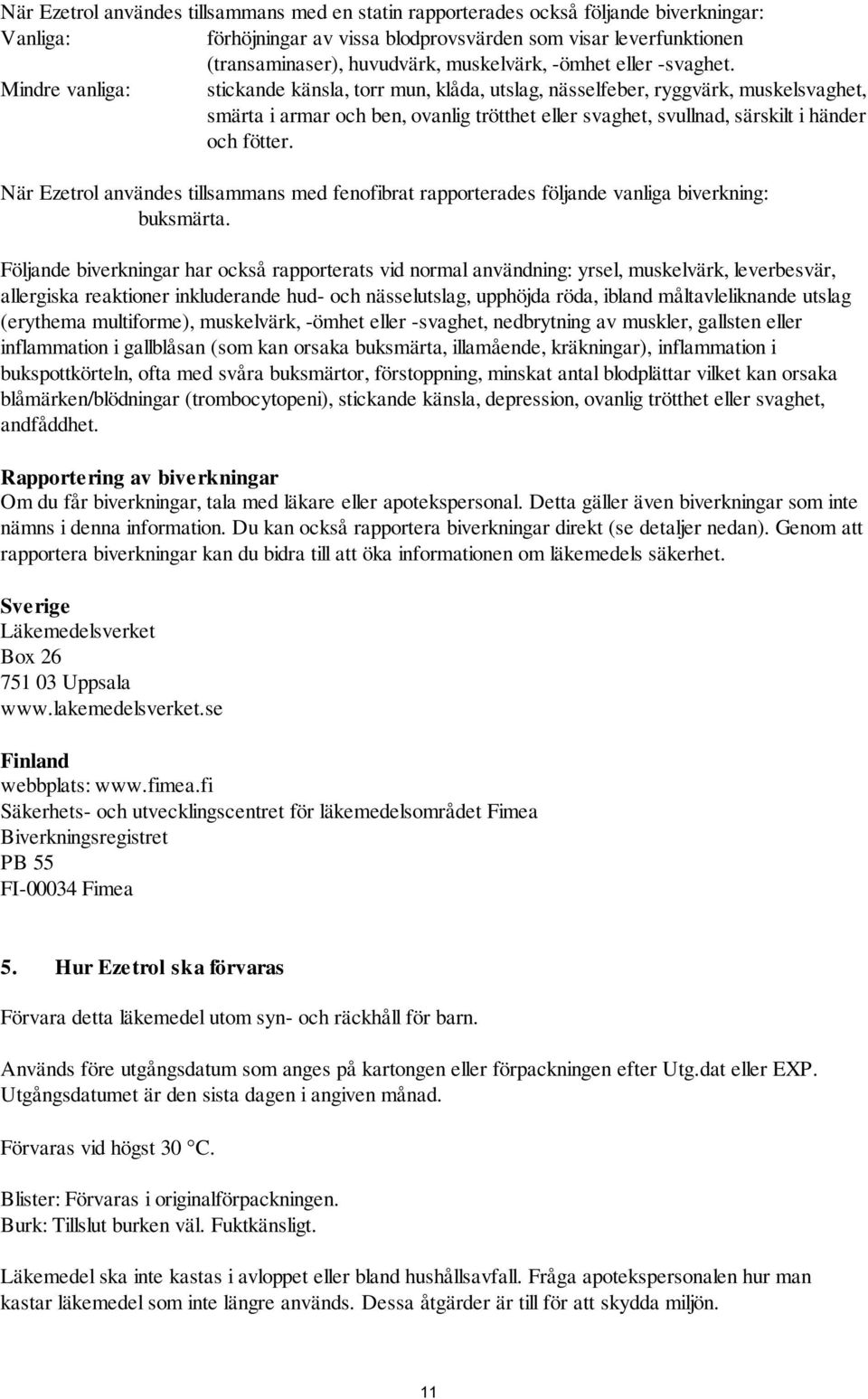 När Ezetrol användes tillsammans med en statin rapporterades också följande biverkningar:
Vanliga: förhöjningar av vissa blodprovsvärden som visar leverfunktionen (transaminaser), huvudvärk, muskelvärk, -ömhet eller -svaghet.
Mindre vanliga: stickande känsla, torr mun, klåda, utslag, nässelfeber, ryggvärk, muskelsvaghet, smärta i armar och ben, ovanlig trötthet eller svaghet, svullnad, särskilt i händer och fötter.

När Ezetrol användes tillsammans med fenofibrat rapporterades följande vanliga biverkning: buksmärta.

Följande biverkningar har också rapporterats vid normal användning: yrsel, muskelvärk, leverbesvär, allergiska reaktioner inkluderande hud- och nässelutslag, upphöjda röda, ibland måltavleliknande utslag (erythema multiforme), muskelvärk, -ömhet eller -svaghet, nedbrytning av muskler, gallsten eller inflammation i gallblåsan (som kan orsaka buksmärta, illamående, kräkningar), inflammation i bukspottkörteln, ofta med svåra buksmärtor, förstoppning, minskat antal blodplättar vilket kan orsaka blåmärken/blödningar (trombocytopeni), stickande känsla, depression, ovanlig trötthet eller svaghet, andfåddhet.

Rapportering av biverkningar
Om du får biverkningar, tala med läkare eller apotekspersonal. Detta gäller även biverkningar som inte nämns i denna information. Du kan också rapportera biverkningar direkt (se detaljer nedan). Genom att rapportera biverkningar kan du bidra till att öka informationen om läkemedels säkerhet.

Sverige
Läkemedelsverket
Box 26
751 03 Uppsala
www.lakemedelsverket.se

Finland
webbplats: www.fimea.fi
Säkerhets- och utvecklingscentret för läkemedelsområdet Fimea
Biverkningsregistret
PB 55
FI-00034 Fimea

5. Hur Ezetrol ska förvaras

Förvara detta läkemedel utom syn- och räckhåll för barn.

Används före utgångsdatum som anges på kartongen eller förpackningen efter Utg.dat eller EXP. Utgångsdatumet är den sista dagen i angiven månad.

Förvaras vid högst 30 °C.

Blister: Förvaras i originalförpackningen.
Burk: Tillslut burken väl. Fuktkänsligt.

Läkemedel ska inte kastas i avloppet eller bland hushållsavfall. Fråga apotekspersonalen hur man kastar läkemedel som inte längre används. Dessa åtgärder är till för att skydda miljön.

11